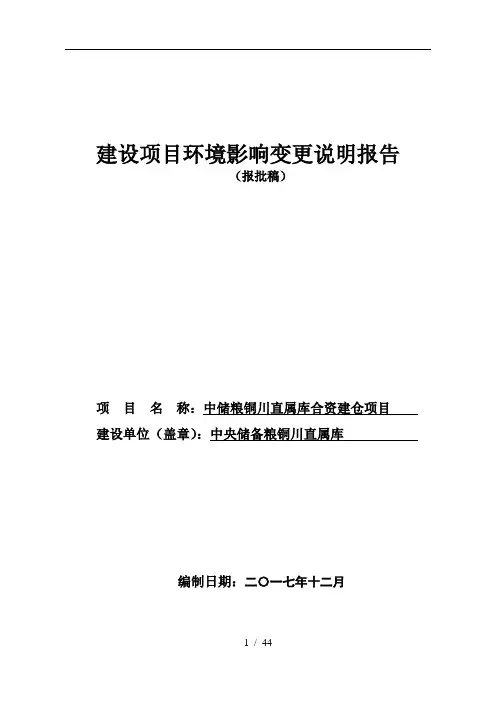 建设项目环境影响变更说明报告
（报批稿）

项　目　名　称：中储粮铜川直属库合资建仓项目
建设单位（盖章）：中央储备粮铜川直属库

编制日期：二〇一七年十二月

1 / 44